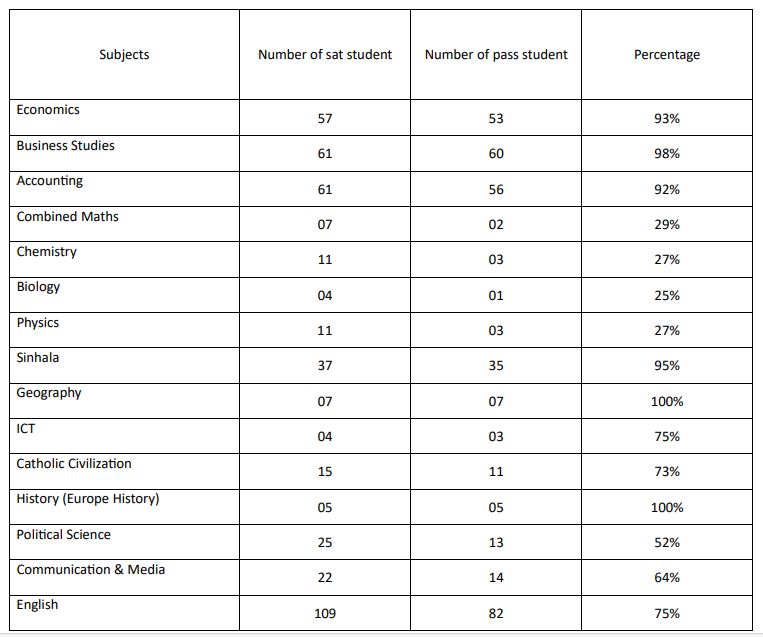 | Subjects | Number of sat student | Number of pass student | Percentage |
|---|---|---|---|
| Economics | 57 | 53 | 93% |
| Business Studies | 61 | 60 | 98% |
| Accounting | 61 | 56 | 92% |
| Combined Maths | 07 | 02 | 29% |
| Chemistry | 11 | 03 | 27% |
| Biology | 04 | 01 | 25% |
| Physics | 11 | 03 | 27% |
| Sinhala | 37 | 35 | 95% |
| Geography | 07 | 07 | 100% |
| ICT | 04 | 03 | 75% |
| Catholic Civilization | 15 | 11 | 73% |
| History (Europe History) | 05 | 05 | 100% |
| Political Science | 25 | 13 | 52% |
| Communication & Media | 22 | 14 | 64% |
| English | 109 | 82 | 75% |